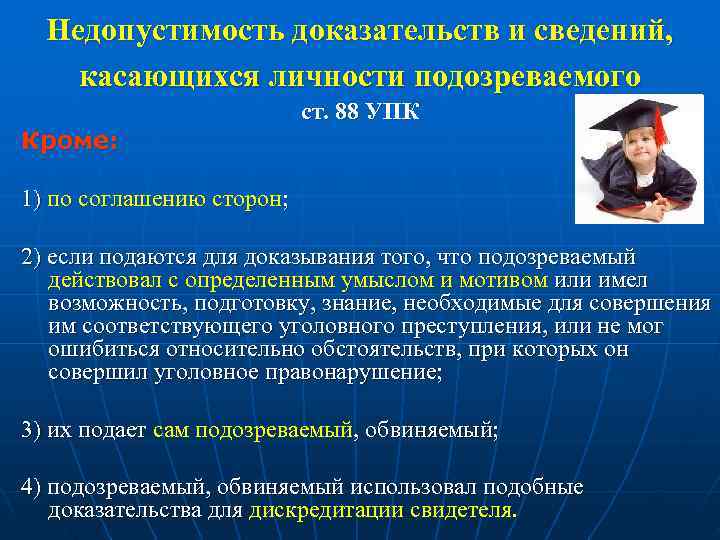 Недопустимость доказательств и сведений, касающихся личности подозреваемого

ст. 88 УПК

Кроме:

1) по соглашению сторон;

2) если подаются для доказывания того, что подозреваемый действовал с определенным умыслом и мотивом или имел возможность, подготовку, знание, необходимые для совершения им соответствующего уголовного преступления, или не мог ошибиться относительно обстоятельств, при которых он совершил уголовное правонарушение;

3) их подает сам подозреваемый, обвиняемый;

4) подозреваемый, обвиняемый использовал подобные доказательства для дискредитации свидетеля.